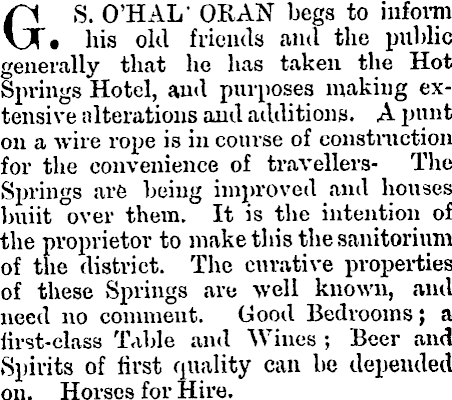 G. S. O'HAL' ORAN begs to inform his old friends and the public generally that he has taken the Hot Springs Hotel, and purposes making extensive alterations and additions. A punt on a wire rope is in course of construction for the convenience of travellers- The Springs are being improved and houses buiit over them. It is the intention of the proprietor to make this the sanitorium of the district. The curative properties of these Springs are well known, and need no comment. Good Bedrooms; a first-class Table and Wines; Beer and Spirits of first quality can be depended on. Horses for Hire.